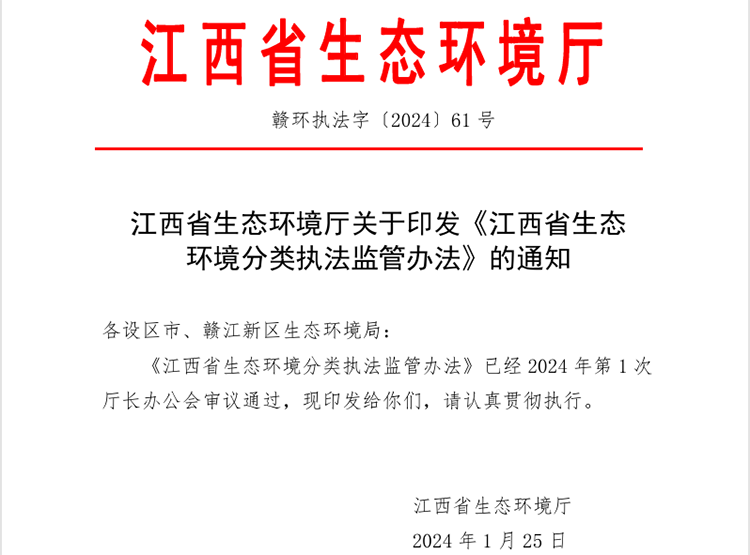 江西省生态环境厅

赣环执法字〔2024〕61 号

江西省生态环境厅关于印发《江西省生态环境分类执法监管办法》的通知

各设区市、赣江新区生态环境局：

《江西省生态环境分类执法监管办法》已经 2024 年第 1 次厅长办公会审议通过，现印发给你们，请认真贯彻执行。

江西省生态环境厅
2024 年 1 月 25 日